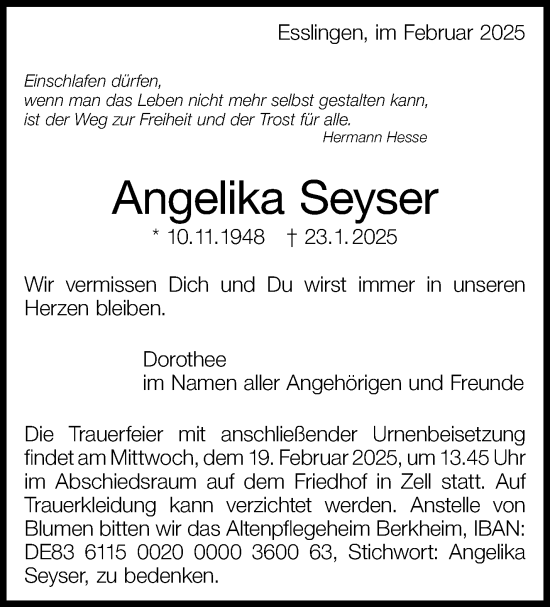 Esslingen, im Februar 2025

Einschlafen dürfen,
wenn man das Leben nicht mehr selbst gestalten kann,
ist der Weg zur Freiheit und der Trost für alle.
Hermann Hesse

Angelika Seyser

* 10.11.1948 † 23.1.2025

Wir vermissen Dich und Du wirst immer in unseren Herzen bleiben.

Dorothee
im Namen aller Angehörigen und Freunde

Die Trauerfeier mit anschließender Urnenbeisetzung findet am Mittwoch, dem 19. Februar 2025, um 13.45 Uhr im Abschiedsraum auf dem Friedhof in Zell statt. Auf Trauerkleidung kann verzichtet werden. Anstelle von Blumen bitten wir das Altenpflegeheim Berkheim, IBAN: DE83 6115 0020 0000 3600 63, Stichwort: Angelika Seyser, zu bedenken.